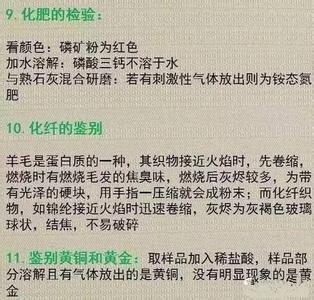 9. 化肥的检验：

看颜色：磷矿粉为红色
加水溶解：磷酸三钙不溶于水
与熟石灰混合研磨：若有刺激性气体放出则为铵态氮肥

10. 化纤的鉴别

羊毛是蛋白质的一种，其织物接近火焰时，先卷缩，燃烧时有燃烧毛发的焦臭味，燃烧后灰烬较多，为带有光泽的硬块，用手指一压缩就会成粉末；而化纤织物，如锦纶接近火焰时迅速卷缩，灰烬为灰褐色玻璃球状，结焦，不易破碎

11. 鉴别黄铜和黄金：取样品加入稀盐酸，样品部分溶解且有气体放出的是黄铜，没有明显现象的是黄金